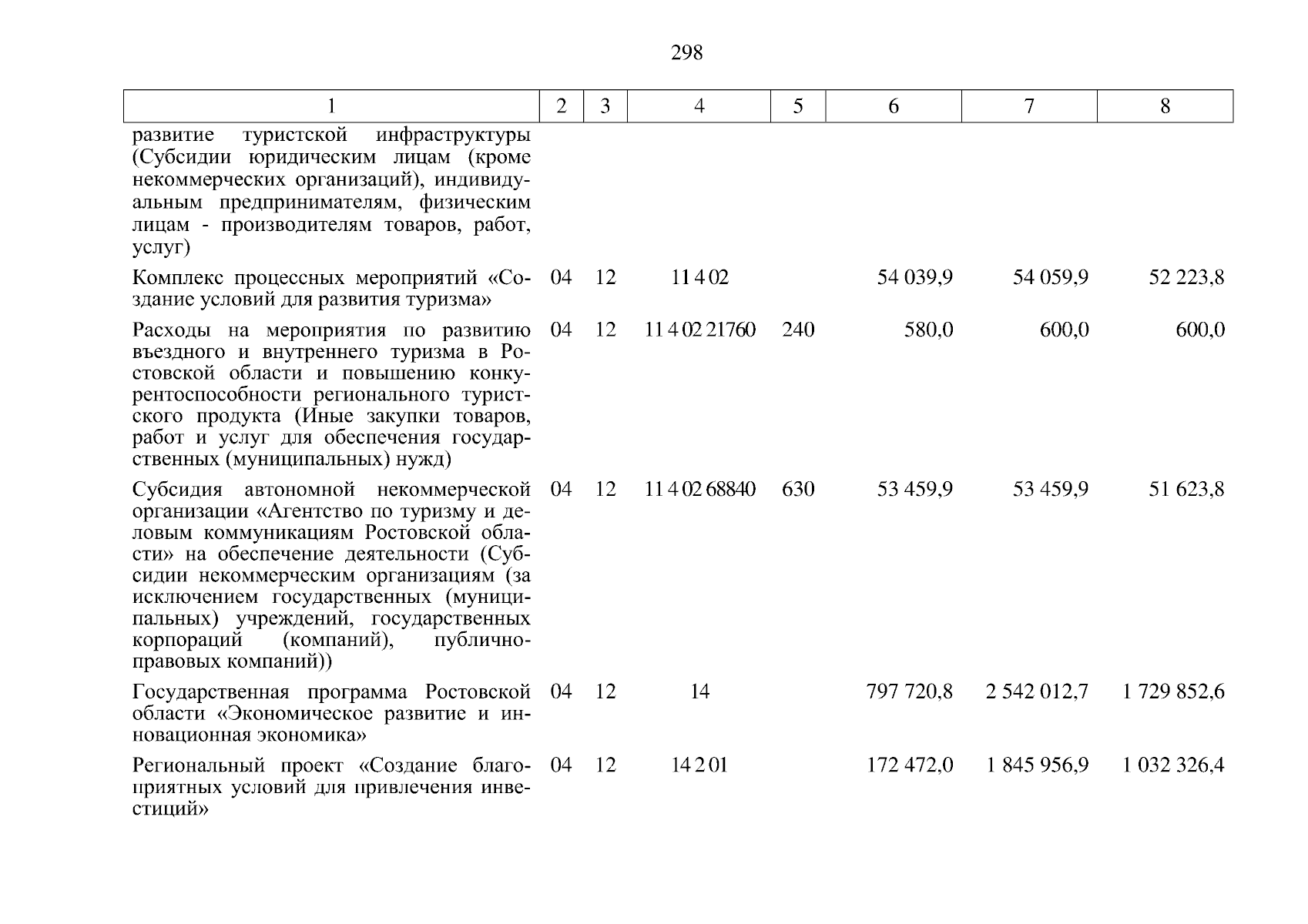 298

| 1 | 2 | 3 | 4 | 5 | 6 | 7 | 8 |
|---|---|---|---|---|---|---|---|
| развитие туристской инфраструктуры (Субсидии юридическим лицам (кроме некоммерческих организаций), индивидуальным предпринимателям, физическим лицам - производителям товаров, работ, услуг) | | | | | | | |
| Комплекс процессных мероприятий «Создание условий для развития туризма» | 04 | 12 | 11 4 02 | | 54 039,9 | 54 059,9 | 52 223,8 |
| Расходы на мероприятия по развитию въездного и внутреннего туризма в Ростовской области и повышению конкурентоспособности регионального туристского продукта (Иные закупки товаров, работ и услуг для обеспечения государственных (муниципальных) нужд) | 04 | 12 | 11 4 02 21760 | 240 | 580,0 | 600,0 | 600,0 |
| Субсидия автономной некоммерческой организации «Агентство по туризму и деловым коммуникациям Ростовской области» на обеспечение деятельности (Субсидии некоммерческим организациям (за исключением государственных (муниципальных) учреждений, государственных корпораций (компаний), публично-правовых компаний)) | 04 | 12 | 11 4 02 68840 | 630 | 53 459,9 | 53 459,9 | 51 623,8 |
| Государственная программа Ростовской области «Экономическое развитие и инновационная экономика» | 04 | 12 | 14 | | 797 720,8 | 2 542 012,7 | 1 729 852,6 |
| Региональный проект «Создание благоприятных условий для привлечения инвестиций» | 04 | 12 | 14 2 01 | | 172 472,0 | 1 845 956,9 | 1 032 326,4 |